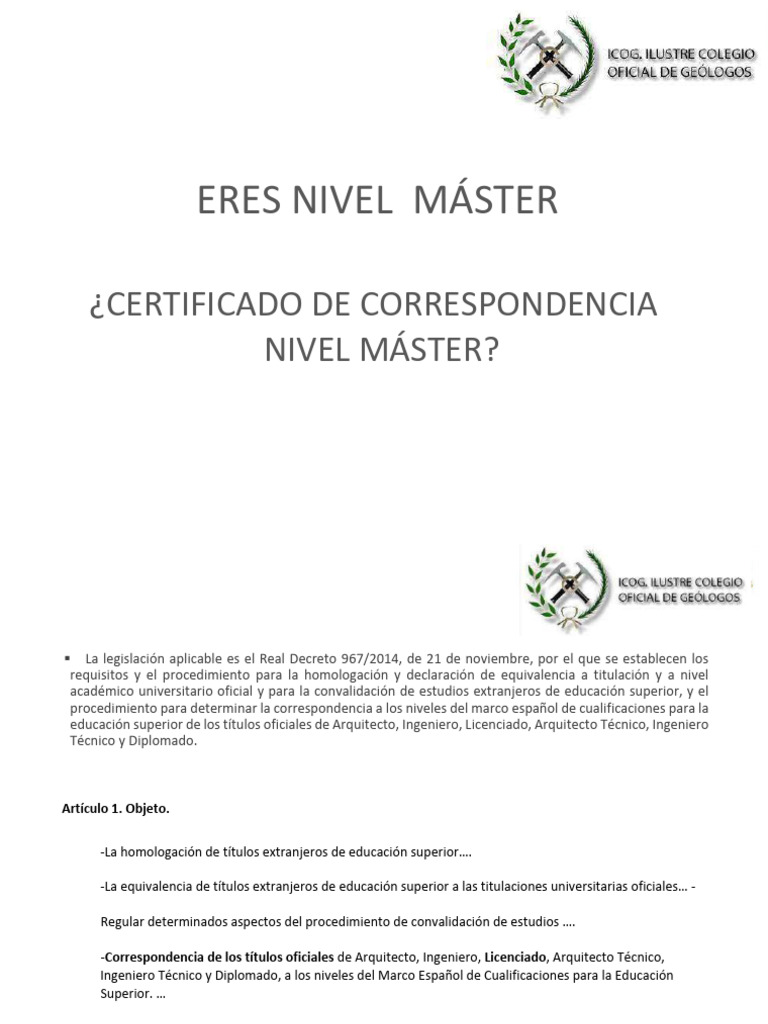 ICOG. ILUSTRE COLEGIO OFICIAL DE GEÓLOGOS

ERES NIVEL MÁSTER

¿CERTIFICADO DE CORRESPONDENCIA NIVEL MÁSTER?

ICOG. ILUSTRE COLEGIO OFICIAL DE GEÓLOGOS

▪ La legislación aplicable es el Real Decreto 967/2014, de 21 de noviembre, por el que se establecen los requisitos y el procedimiento para la homologación y declaración de equivalencia a titulación y a nivel académico universitario oficial y para la convalidación de estudios extranjeros de educación superior, y el procedimiento para determinar la correspondencia a los niveles del marco español de cualificaciones para la educación superior de los títulos oficiales de Arquitecto, Ingeniero, Licenciado, Arquitecto Técnico, Ingeniero Técnico y Diplomado.

Artículo 1. Objeto.

-La homologación de títulos extranjeros de educación superior….

-La equivalencia de títulos extranjeros de educación superior a las titulaciones universitarias oficiales… -

Regular determinados aspectos del procedimiento de convalidación de estudios ….

-Correspondencia de los títulos oficiales de Arquitecto, Ingeniero, Licenciado, Arquitecto Técnico, Ingeniero Técnico y Diplomado, a los niveles del Marco Español de Cualificaciones para la Educación Superior. …